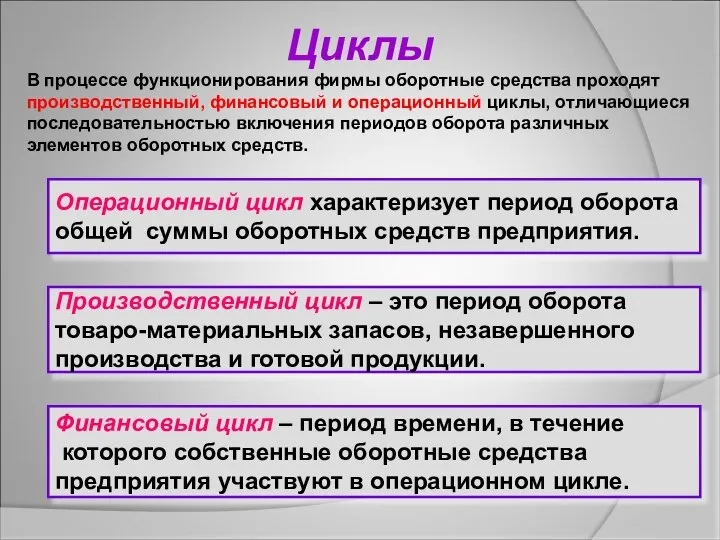 Циклы

В процессе функционирования фирмы оборотные средства проходят производственный, финансовый и операционный циклы, отличающиеся последовательностью включения периодов оборота различных элементов оборотных средств.

Операционный цикл характеризует период оборота общей суммы оборотных средств предприятия.

Производственный цикл – это период оборота товаро-материальных запасов, незавершенного производства и готовой продукции.

Финансовый цикл – период времени, в течение которого собственные оборотные средства предприятия участвуют в операционном цикле.